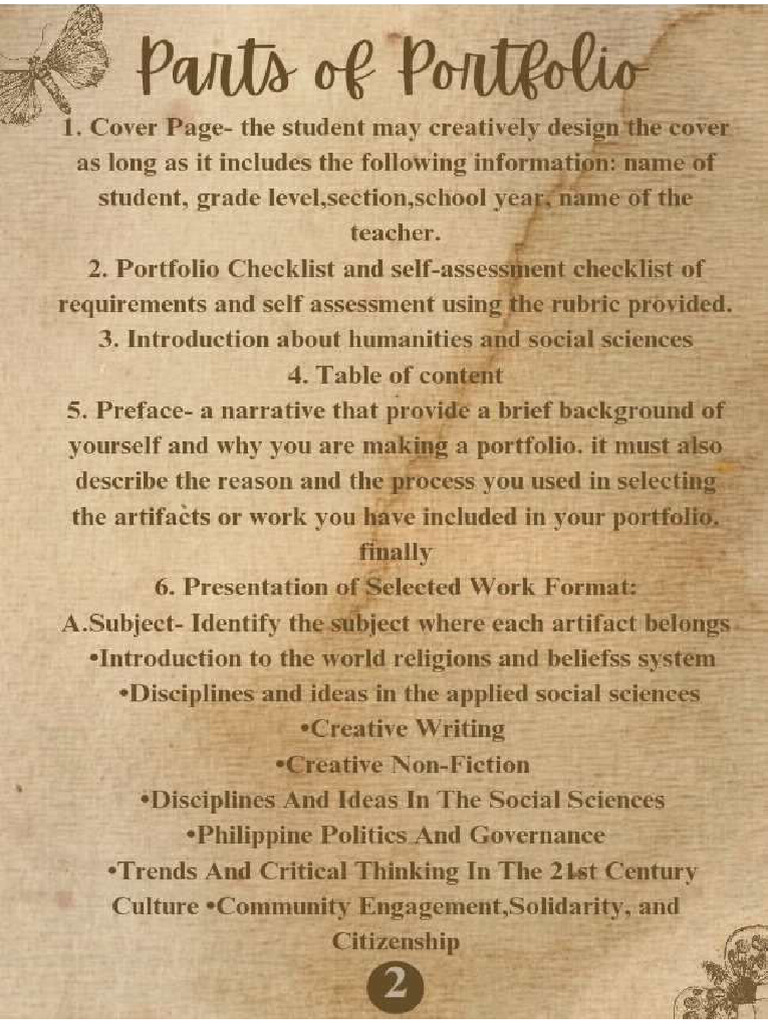 Parts of Portfolio

1. Cover Page- the student may creatively design the cover as long as it includes the following information: name of student, grade level,section,school year, name of the teacher.

2. Portfolio Checklist and self-assessment checklist of requirements and self assessment using the rubric provided.

3. Introduction about humanities and social sciences

4. Table of content

5. Preface- a narrative that provide a brief background of yourself and why you are making a portfolio. it must also describe the reason and the process you used in selecting the artifacts or work you have included in your portfolio. finally

6. Presentation of Selected Work Format:

A.Subject- Identify the subject where each artifact belongs

•Introduction to the world religions and beliefss system

•Disciplines and ideas in the applied social sciences

•Creative Writing

•Creative Non-Fiction

•Disciplines And Ideas In The Social Sciences

•Philippine Politics And Governance

•Trends And Critical Thinking In The 21st Century Culture •Community Engagement,Solidarity, and Citizenship

2